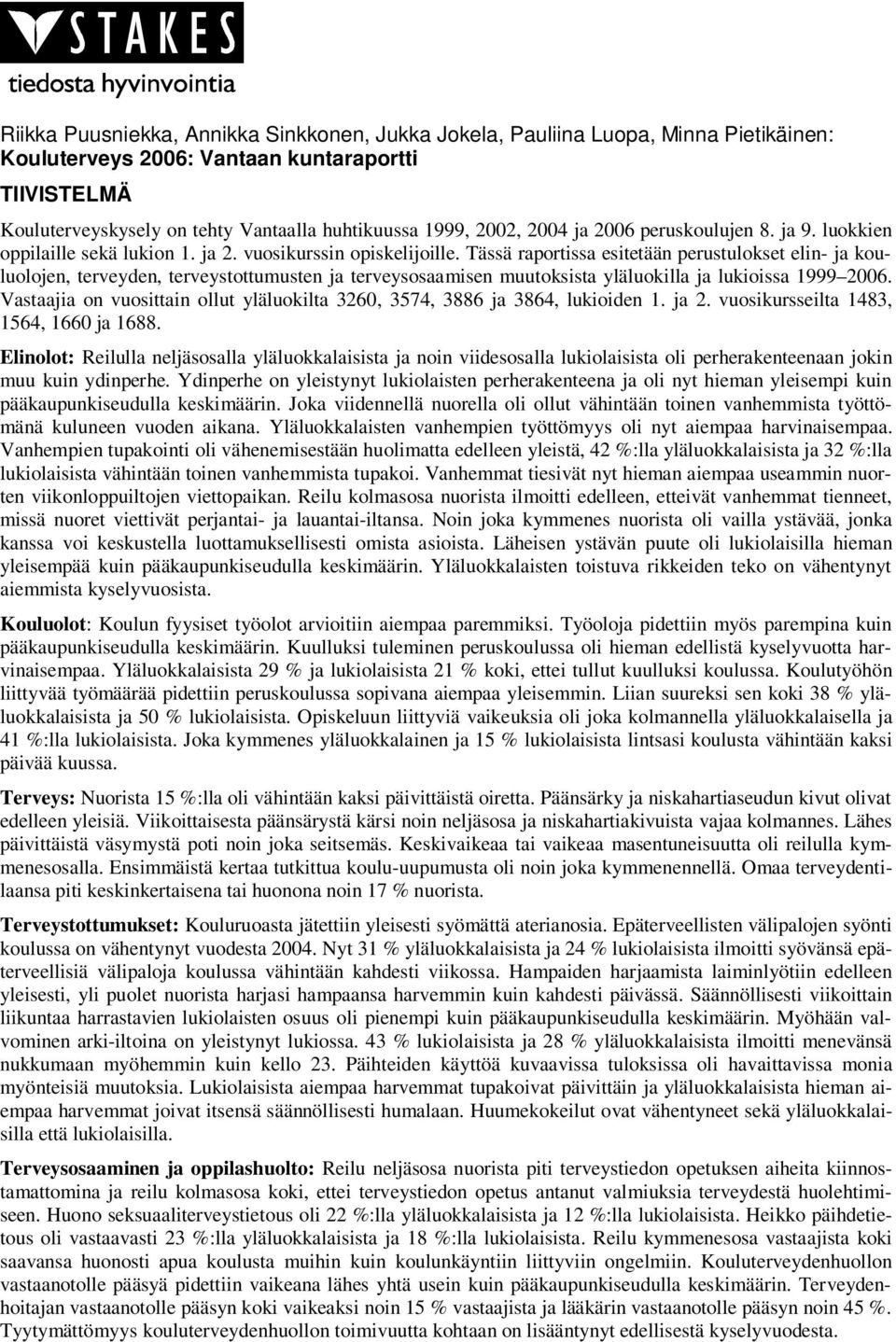 STAKES
tiedosta hyvinvointia

Riikka Puusniekka, Annikka Sinkkonen, Jukka Jokela, Pauliina Luopa, Minna Pietikäinen:
Kouluterveys 2006: Vantaan kuntaraportti

TIIVISTELMÄ

Kouluterveyskysely on tehty Vantaalla huhtikuussa 1999, 2002, 2004 ja 2006 peruskoulujen 8. ja 9. luokkien oppilaille sekä lukion 1. ja 2. vuosikurssin opiskelijoille. Tässä raportissa esitetään perustulokset elin- ja kouluolojen, terveyden, terveystottumusten ja terveysosaamisen muutoksista yläluokilla ja lukioissa 1999–2006. Vastaajia on vuosittain ollut yläluokilta 3260, 3574, 3886 ja 3864, lukioiden 1. ja 2. vuosikursseilta 1483, 1564, 1660 ja 1688.

Elinolot: Reilulla neljäsosalla yläluokkalaisista ja noin viidesosalla lukiolaisista oli perherakenteenaan jokin muu kuin ydinperhe. Ydinperhe on yleistynyt lukiolaisten perherakenteena ja oli nyt hieman yleisempi kuin pääkaupunkiseudulla keskimäärin. Joka viidennellä nuorella oli ollut vähintään toinen vanhemmista työttömänä kuluneen vuoden aikana. Yläluokkalaisten vanhempien työttömyys oli nyt aiempaa harvinaisempaa. Vanhempien tupakointi oli vähenemisestään huolimatta edelleen yleistä, 42 %:lla yläluokkalaisista ja 32 %:lla lukiolaisista vähintään toinen vanhemmista tupakoi. Vanhemmat tiesivät nyt hieman aiempaa useammin nuorten viikonloppuiltojen viettopaikan. Reilu kolmasosa nuorista ilmoitti edelleen, etteivät vanhemmat tienneet, missä nuoret viettivät perjantai- ja lauantai-iltansa. Noin joka kymmenes nuorista oli vailla ystävää, jonka kanssa voi keskustella luottamuksellisesti omista asioista. Läheisen ystävän puute oli lukiolaisilla hieman yleisempää kuin pääkaupunkiseudulla keskimäärin. Yläluokkalaisten toistuva rikkeiden teko on vähentynyt aiemmista kyselyvuosista.

Kouluolot: Koulun fyysiset työolot arvioitiin aiempaa paremmiksi. Työoloja pidettiin myös parempina kuin pääkaupunkiseudulla keskimäärin. Kuulluksi tuleminen peruskoulussa oli hieman edellistä kyselyvuotta harvinaisempaa. Yläluokkalaisista 29 % ja lukiolaisista 21 % koki, ettei tullut kuulluksi koulussa. Koulutyöhön liittyvää työmäärää pidettiin peruskoulussa sopivana aiempaa yleisemmin. Liian suureksi sen koki 38 % yläluokkalaisista ja 50 % lukiolaisista. Opiskeluun liittyviä vaikeuksia oli joka kolmannella yläluokkalaisella ja 41 %:lla lukiolaisista. Joka kymmenes yläluokkalainen ja 15 % lukiolaisista lintsasi koulusta vähintään kaksi päivää kuussa.

Terveys: Nuorista 15 %:lla oli vähintään kaksi päivittäistä oiretta. Päänsärky ja niskahartiaseudun kivut olivat edelleen yleisiä. Viikoittaisesta päänsärystä kärsi noin neljäsosa ja niskahartiakivuista vajaa kolmannes. Lähes päivittäistä väsymystä poti noin joka seitsemäs. Keskivaikeaa tai vaikeaa masentuneisuutta oli reilulla kymmenesosalla. Ensimmäistä kertaa tutkittua koulu-uupumusta oli noin joka kymmenennellä. Omaa terveydentilaansa piti keskinkertaisena tai huonona noin 17 % nuorista.

Terveystottumukset: Kouluruoasta jätettiin yleisesti syömättä aterianosia. Epäterveellisten välipalojen syönti koulussa on vähentynyt vuodesta 2004. Nyt 31 % yläluokkalaisista ja 24 % lukiolaisista ilmoitti syövänsä epäterveellisiä välipaloja koulussa vähintään kahdesti viikossa. Hampaiden harjaamista laiminlyötiin edelleen yleisesti, yli puolet nuorista harjasi hampaansa harvemmin kuin kahdesti päivässä. Säännöllisesti viikoittain liikuntaa harrastavien lukiolaisten osuus oli pienempi kuin pääkaupunkiseudulla keskimäärin. Myöhään valvominen arki-iltoina on yleistynyt lukiossa. 43 % lukiolaisista ja 28 % yläluokkalaisista ilmoitti menevänsä nukkumaan myöhemmin kuin kello 23. Päihteiden käyttöä kuvaavissa tuloksissa oli havaittavissa monia myönteisiä muutoksia. Lukiolaisista aiempaa harvemmat tupakoivat päivittäin ja yläluokkalaisista hieman aiempaa harvemmat joivat itsensä säännöllisesti humalaan. Huumekokeilut ovat vähentyneet sekä yläluokkalaisilla että lukiolaisilla.

Terveysosaaminen ja oppilashuolto: Reilu neljäsosa nuorista piti terveystiedon opetuksen aiheita kiinnostamattomina ja reilu kolmasosa koki, ettei terveystiedon opetus antanut valmiuksia terveydestä huolehtimiseen. Huono seksuaaliterveystietous oli 22 %:lla yläluokkalaisista ja 12 %:lla lukiolaisista. Heikko päihdetietous oli vastaavasti 23 %:lla yläluokkalaisista ja 18 %:lla lukiolaisista. Reilu kymmenesosa vastaajista koki saavansa huonosti apua koulusta muihin kuin koulunkäyntiin liittyviin ongelmiin. Kouluterveydenhuollon vastaanotolle pääsyä pidettiin vaikeana lähes yhtä usein kuin pääkaupunkiseudulla keskimäärin. Terveydenhoitajan vastaanotolle pääsyn koki vaikeaksi noin 15 % vastaajista ja lääkärin vastaanotolle pääsyn noin 45 %. Tyytymättömyys kouluterveydenhuollon toimivuutta kohtaan on lisääntynyt edellisestä kyselyvuodesta.